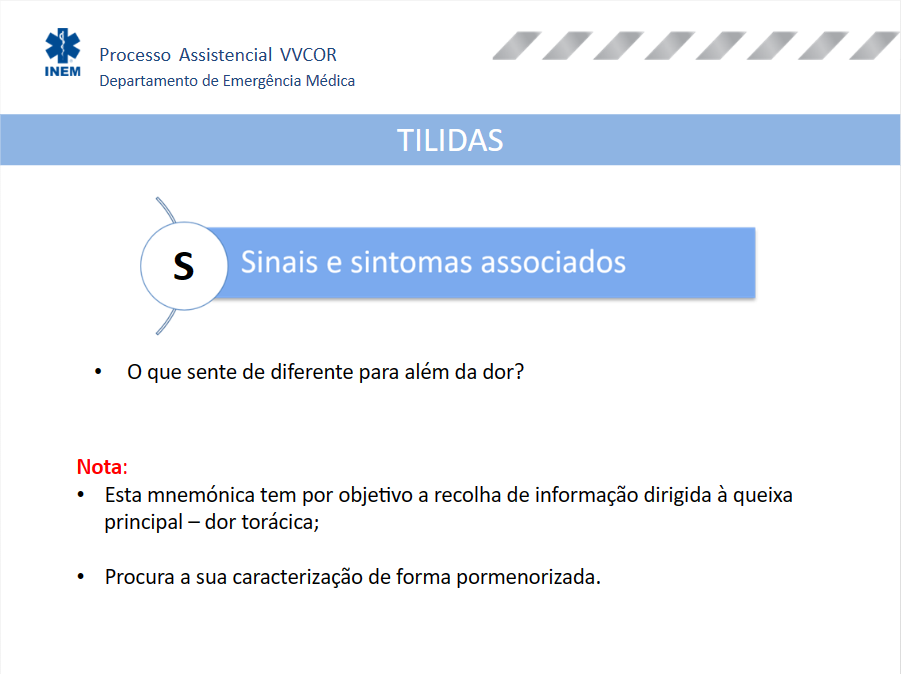 INEM

Processo Assistencial VVCOR
Departamento de Emergência Médica

TILIDAS

S

Sinais e sintomas associados

• O que sente de diferente para além da dor?

Nota:

• Esta mnemónica tem por objetivo a recolha de informação dirigida à queixa principal – dor torácica;

• Procura a sua caracterização de forma pormenorizada.